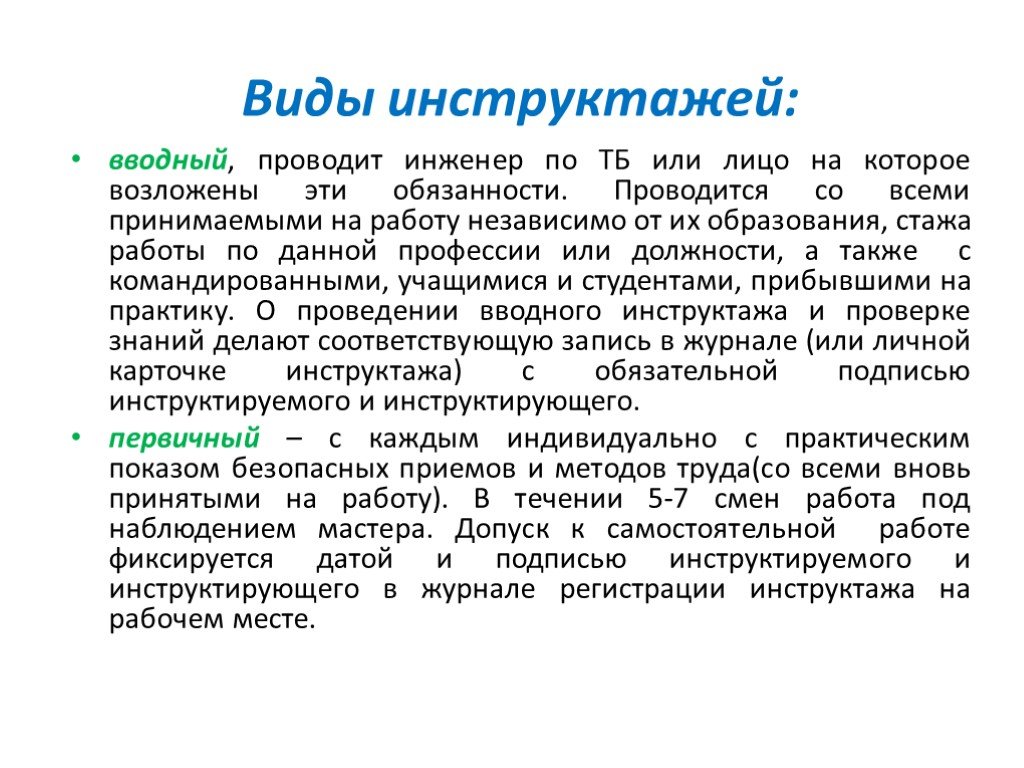 Виды инструктажей:

• вводный, проводит инженер по ТБ или лицо на которое возложены эти обязанности. Проводится со всеми принимаемыми на работу независимо от их образования, стажа работы по данной профессии или должности, а также с командированными, учащимися и студентами, прибывшими на практику. О проведении вводного инструктажа и проверке знаний делают соответствующую запись в журнале (или личной карточке инструктажа) с обязательной подписью инструктируемого и инструктирующего.

• первичный – с каждым индивидуально с практическим показом безопасных приемов и методов труда(со всеми вновь принятыми на работу). В течении 5-7 смен работа под наблюдением мастера. Допуск к самостоятельной работе фиксируется датой и подписью инструктируемого и инструктирующего в журнале регистрации инструктажа на рабочем месте.